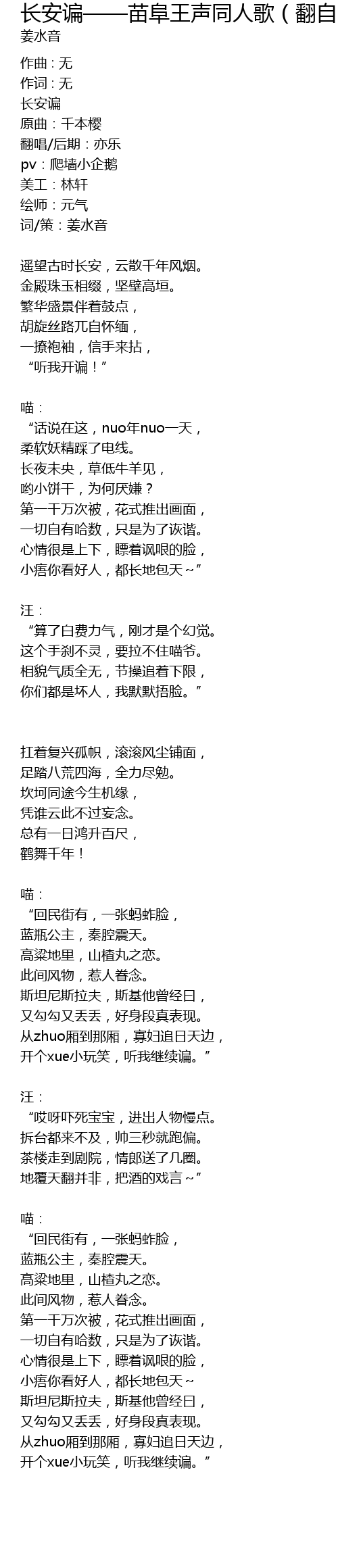 长安谝——苗阜王声同人歌（翻自
姜水音

作曲：无
作词：无
长安谝
原曲：千本樱
翻唱/后期：亦乐
pv：爬墙小企鹅
美工：林轩
绘师：元气
词/策：姜水音

遥望古时长安，云散千年风烟。
金殿珠玉相缀，坚壁高垣。
繁华盛景伴着鼓点，
胡旋丝路兀自怀缅，
一撩袍袖，信手来拈，
“听我开谝！”

喵：
“话说在这，nuo年nuo一天，
柔软妖精踩了电线。
长夜未央，草低牛羊见，
哟小饼干，为何厌嫌？
第一千万次被，花式推出画面，
一切自有哈数，只是为了诙谐。
心情很是上下，瞟着讽哏的脸，
小痞你看好人，都长地包天～”

汪：
“算了白费力气，刚才是个幻觉。
这个手刹不灵，要拉不住喵爷。
相貌气质全无，节操追着下限，
你们都是坏人，我默默捂脸。”


扛着复兴孤帜，滚滚风尘铺面，
足踏八荒四海，全力尽勉。
坎坷同途今生机缘，
凭谁云此不过妄念。
总有一日鸿升百尺，
鹤舞千年！

喵：
“回民街有，一张蚂蚱脸，
蓝瓶公主，秦腔震天。
高粱地里，山楂丸之恋。
此间风物，惹人眷念。
斯坦尼斯拉夫，斯基他曾经日，
又勾勾又丢丢，好身段真表现。
从zhuo厢到那厢，寡妇追日天边，
开个xue小玩笑，听我继续谝。”

汪：
“哎呀吓死宝宝，进出人物慢点。
拆台都来不及，帅三秒就跑偏。
茶楼走到剧院，情郎送了几圈。
地覆天翻并非，把酒的戏言～”

喵：
“回民街有，一张蚂蚱脸，
蓝瓶公主，秦腔震天。
高粱地里，山楂丸之恋。
此间风物，惹人眷念。
第一千万次被，花式推出画面，
一切自有哈数，只是为了诙谐。
心情很是上下，瞟着讽哏的脸，
小痞你看好人，都长地包天～
斯坦尼斯拉夫，斯基他曾经日，
又勾勾又丢丢，好身段真表现。
从zhuo厢到那厢，寡妇追日天边，
开个xue小玩笑，听我继续谝。”